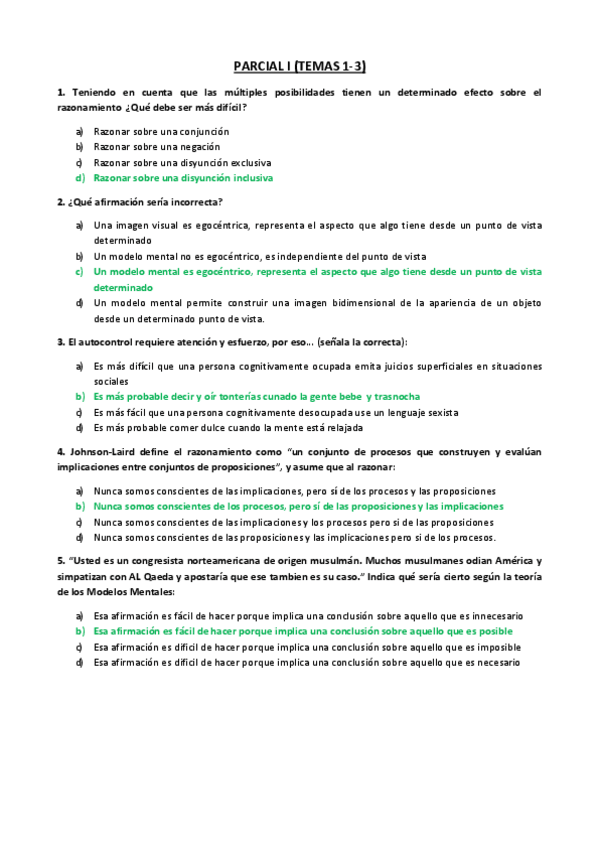 PARCIAL I (TEMAS 1-3)

1. Teniendo en cuenta que las múltiples posibilidades tienen un determinado efecto sobre el razonamiento ¿Qué debe ser más difícil?

a) Razonar sobre una conjunción
b) Razonar sobre una negación
c) Razonar sobre una disyunción exclusiva
d) Razonar sobre una disyunción inclusiva

2. ¿Qué afirmación sería incorrecta?

a) Una imagen visual es egocéntrica, representa el aspecto que algo tiene desde un punto de vista determinado
b) Un modelo mental no es egocéntrico, es independiente del punto de vista
c) Un modelo mental es egocéntrico, representa el aspecto que algo tiene desde un punto de vista determinado
d) Un modelo mental permite construir una imagen bidimensional de la apariencia de un objeto desde un determinado punto de vista.

3. El autocontrol requiere atención y esfuerzo, por eso... (señala la correcta):

a) Es más difícil que una persona cognitivamente ocupada emita juicios superficiales en situaciones sociales
b) Es más probable decir y oír tonterías cunado la gente bebe y trasnocha
c) Es más fácil que una persona cognitivamente desocupada use un lenguaje sexista
d) Es más probable comer dulce cuando la mente está relajada

4. Johnson-Laird define el razonamiento como "un conjunto de procesos que construyen y evalúan implicaciones entre conjuntos de proposiciones", y asume que al razonar:

a) Nunca somos conscientes de las implicaciones, pero sí de los procesos y las proposiciones
b) Nunca somos conscientes de los procesos, pero sí de las proposiciones y las implicaciones
c) Nunca somos conscientes de las implicaciones y los procesos pero si de las proposiciones
d) Nunca somos conscientes de las proposiciones y las implicaciones pero si de los procesos.

5. "Usted es un congresista norteamericana de origen musulmán. Muchos musulmanes odian América y simpatizan con AL Qaeda y apostaría que ese tambien es su caso." Indica qué sería cierto según la teoría de los Modelos Mentales:

a) Esa afirmación es fácil de hacer porque implica una conclusión sobre aquello que es innecesario
b) Esa afirmación es fácil de hacer porque implica una conclusión sobre aquello que es posible
c) Esa afirmación es difícil de hacer porque implica una conclusión sobre aquello que es imposible
d) Esa afirmación es difícil de hacer porque implica una conclusión sobre aquello que es necesario